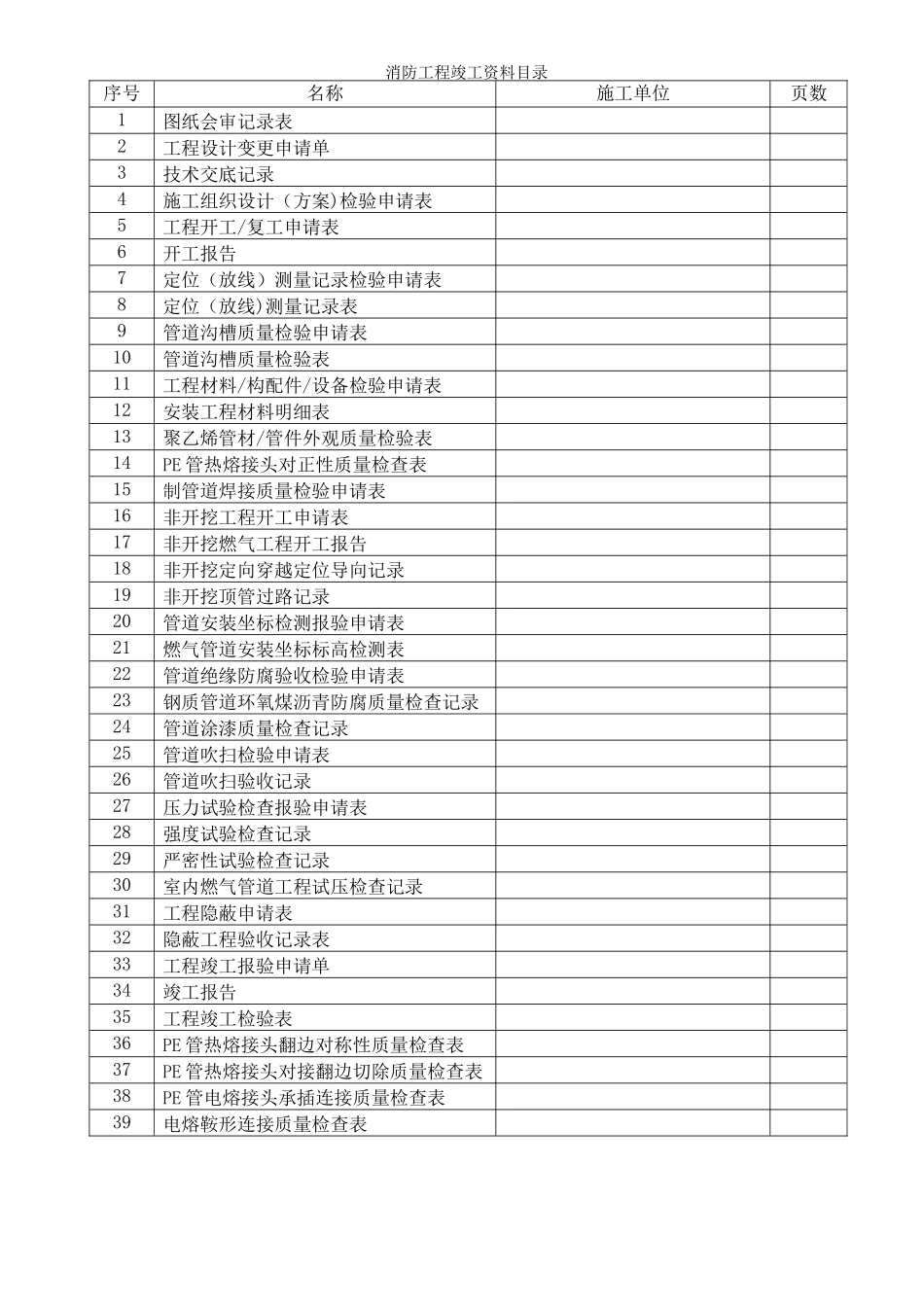 消防工程竣工资料目录

| 序号 | 名称 | 施工单位 | 页数 |
|---|---|---|---|
| 1 | 图纸会审记录表 | | |
| 2 | 工程设计变更申请单 | | |
| 3 | 技术交底记录 | | |
| 4 | 施工组织设计（方案)检验申请表 | | |
| 5 | 工程开工/复工申请表 | | |
| 6 | 开工报告 | | |
| 7 | 定位（放线）测量记录检验申请表 | | |
| 8 | 定位（放线)测量记录表 | | |
| 9 | 管道沟槽质量检验申请表 | | |
| 10 | 管道沟槽质量检验表 | | |
| 11 | 工程材料/构配件/设备检验申请表 | | |
| 12 | 安装工程材料明细表 | | |
| 13 | 聚乙烯管材/管件外观质量检验表 | | |
| 14 | PE 管热熔接头对正性质量检查表 | | |
| 15 | 制管道焊接质量检验申请表 | | |
| 16 | 非开挖工程开工申请表 | | |
| 17 | 非开挖燃气工程开工报告 | | |
| 18 | 非开挖定向穿越定位导向记录 | | |
| 19 | 非开挖顶管过路记录 | | |
| 20 | 管道安装坐标检测报验申请表 | | |
| 21 | 燃气管道安装坐标标高检测表 | | |
| 22 | 管道绝缘防腐验收检验申请表 | | |
| 23 | 钢质管道环氧煤沥青防腐质量检查记录 | | |
| 24 | 管道涂漆质量检查记录 | | |
| 25 | 管道吹扫检验申请表 | | |
| 26 | 管道吹扫验收记录 | | |
| 27 | 压力试验检查报验申请表 | | |
| 28 | 强度试验检查记录 | | |
| 29 | 严密性试验检查记录 | | |
| 30 | 室内燃气管道工程试压检查记录 | | |
| 31 | 工程隐蔽申请表 | | |
| 32 | 隐蔽工程验收记录表 | | |
| 33 | 工程竣工报验申请单 | | |
| 34 | 竣工报告 | | |
| 35 | 工程竣工检验表 | | |
| 36 | PE 管热熔接头翻边对称性质量检查表 | | |
| 37 | PE 管热熔接头对接翻边切除质量检查表 | | |
| 38 | PE 管电熔接头承插连接质量检查表 | | |
| 39 | 电熔鞍形连接质量检查表 | | |